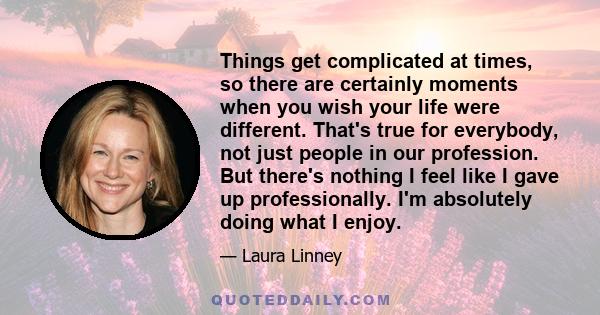 Things get complicated at times, so there are certainly moments when you wish your life were different. That's true for everybody, not just people in our profession. But there's nothing I feel like I gave up professionally. I'm absolutely doing what I enjoy.

— Laura Linney

QUOTEDDAILY.COM